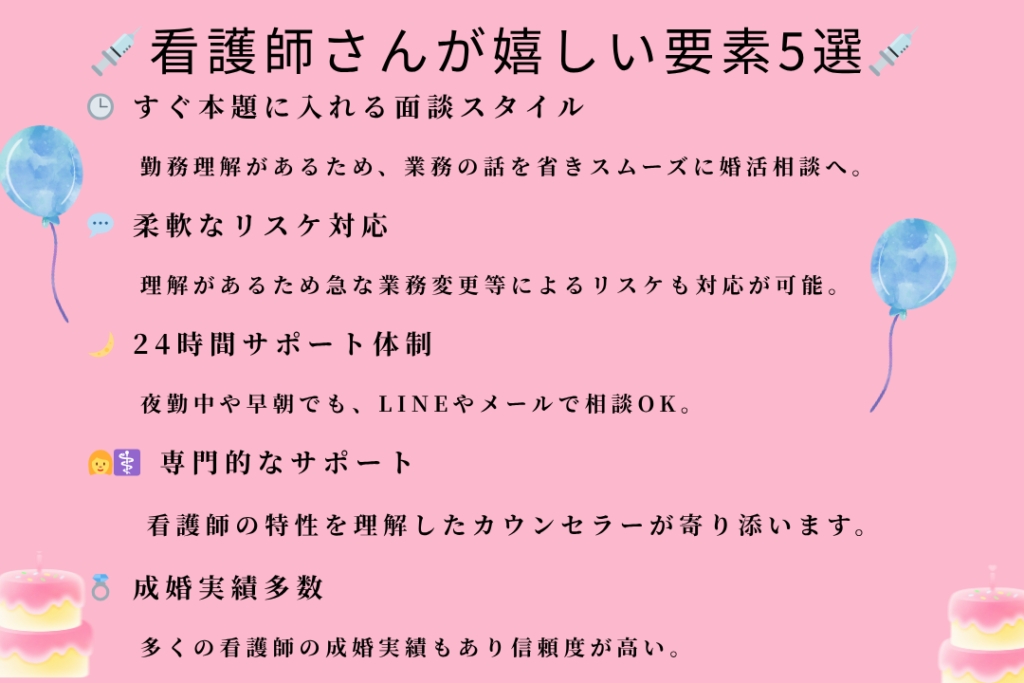 看護師さんが嬉しい要素5選

すぐ本題に入れる面談スタイル

勤務理解があるため、業務の話を省きスムーズに婚活相談へ。

柔軟なリスケ対応

理解があるため急な業務変更等によるリスケも対応が可能。

24時間サポート体制

夜勤中や早朝でも、LINEやメールで相談OK。

専門的なサポート

看護師の特性を理解したカウンセラーが寄り添います。

成婚実績多数

多くの看護師の成婚実績もあり信頼度が高い。